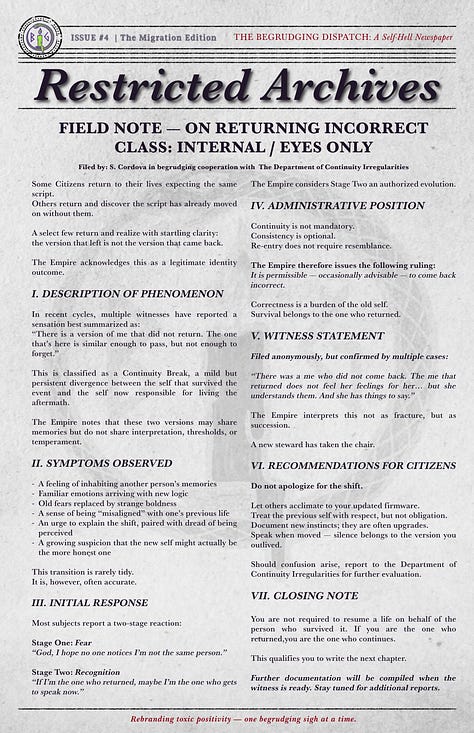 ISSUE #4 | The Migration Edition

THE BEGRUDGING DISPATCH: A Self-Hell Newspaper

Restricted Archives

FIELD NOTE — ON RETURNING INCORRECT
CLASS: INTERNAL / EYES ONLY

Filed by: S. Cordova in begrudging cooperation with The Department of Continuity Irregularities

Some Citizens return to their lives expecting the same script.
Others return and discover the script has already moved on without them.

A select few return and realize with startling clarity:
the version that left is not the version that came back.

The Empire acknowledges this as a legitimate identity outcome.

I. DESCRIPTION OF PHENOMENON

In recent cycles, multiple witnesses have reported a sensation best summarized as:
"There is a version of me that did not return. The one that's here is similar enough to pass, but not enough to forget."

This is classified as a Continuity Break, a mild but persistent divergence between the self that survived the event and the self now responsible for living the aftermath.

The Empire notes that these two versions may share memories but do not share interpretation, thresholds, or temperament.

II. SYMPTOMS OBSERVED

- A feeling of inhabiting another person's memories
- Familiar emotions arriving with new logic
- Old fears replaced by strange boldness
- A sense of being "misaligned" with one's previous life
- An urge to explain the shift, paired with dread of being perceived
- A growing suspicion that the new self might actually be the more honest one

This transition is rarely tidy.
It is, however, often accurate.

III. INITIAL RESPONSE

Most subjects report a two-stage reaction:

Stage One: Fear
"God, I hope no one notices I'm not the same person."

Stage Two: Recognition
"If I'm the one who returned, maybe I'm the one who gets to speak now."

The Empire considers Stage Two an authorized evolution.

IV. ADMINISTRATIVE POSITION

Continuity is not mandatory.
Consistency is optional.
Re-entry does not require resemblance.

The Empire therefore issues the following ruling:
It is permissible — occasionally advisable — to come back incorrect.

Correctness is a burden of the old self.
Survival belongs to the one who returned.

V. WITNESS STATEMENT

Filed anonymously, but confirmed by multiple cases:

"There was a me who did not come back. The me that returned does not feel her feelings for her… but she understands them. And she has things to say."

The Empire interprets this not as fracture, but as succession.

A new steward has taken the chair.

VI. RECOMMENDATIONS FOR CITIZENS

Do not apologize for the shift.

Let others acclimate to your updated firmware.
Treat the previous self with respect, but not obligation.
Document new instincts; they are often upgrades.
Speak when moved — silence belongs to the version you outlived.

Should confusion arise, report to the Department of Continuity Irregularities for further evaluation.

VII. CLOSING NOTE

You are not required to resume a life on behalf of the person who survived it. If you are the one who returned,you are the one who continues.

This qualifies you to write the next chapter.

Further documentation will be compiled when the witness is ready. Stay tuned for additional reports.

Rebranding toxic positivity — one begrudging sigh at a time.